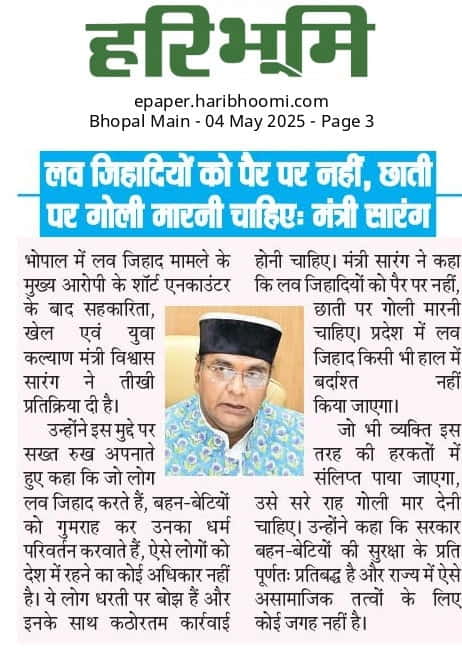 हरिभूमि

epaper.haribhoomi.com
Bhopal Main - 04 May 2025 - Page 3

लव जिहादियों को पैर पर नहीं, छाती पर गोली मारनी चाहिएः मंत्री सारंग

भोपाल में लव जिहाद मामले के मुख्य आरोपी के शॉर्ट एनकाउंटर के बाद सहकारिता, खेल एवं युवा कल्याण मंत्री विश्वास सारंग ने तीखी प्रतिक्रिया दी है।

उन्होंने इस मुद्दे पर सख्त रुख अपनाते हुए कहा कि जो लोग लव जिहाद करते हैं, बहन-बेटियों को गुमराह कर उनका धर्म परिवर्तन करवाते हैं, ऐसे लोगों को देश में रहने का कोई अधिकार नहीं है। ये लोग धरती पर बोझ हैं और इनके साथ कठोरतम कार्रवाई होनी चाहिए। मंत्री सारंग ने कहा कि लव जिहादियों को पैर पर नहीं, छाती पर गोली मारनी चाहिए। प्रदेश में लव जिहाद किसी भी हाल में बर्दाश्त नहीं किया जाएगा।

जो भी व्यक्ति इस तरह की हरकतों में संलिप्त पाया जाएगा, उसे सरे राह गोली मार देनी चाहिए। उन्होंने कहा कि सरकार बहन-बेटियों की सुरक्षा के प्रति पूर्णतः प्रतिबद्ध है और राज्य में ऐसे असामाजिक तत्वों के लिए कोई जगह नहीं है।